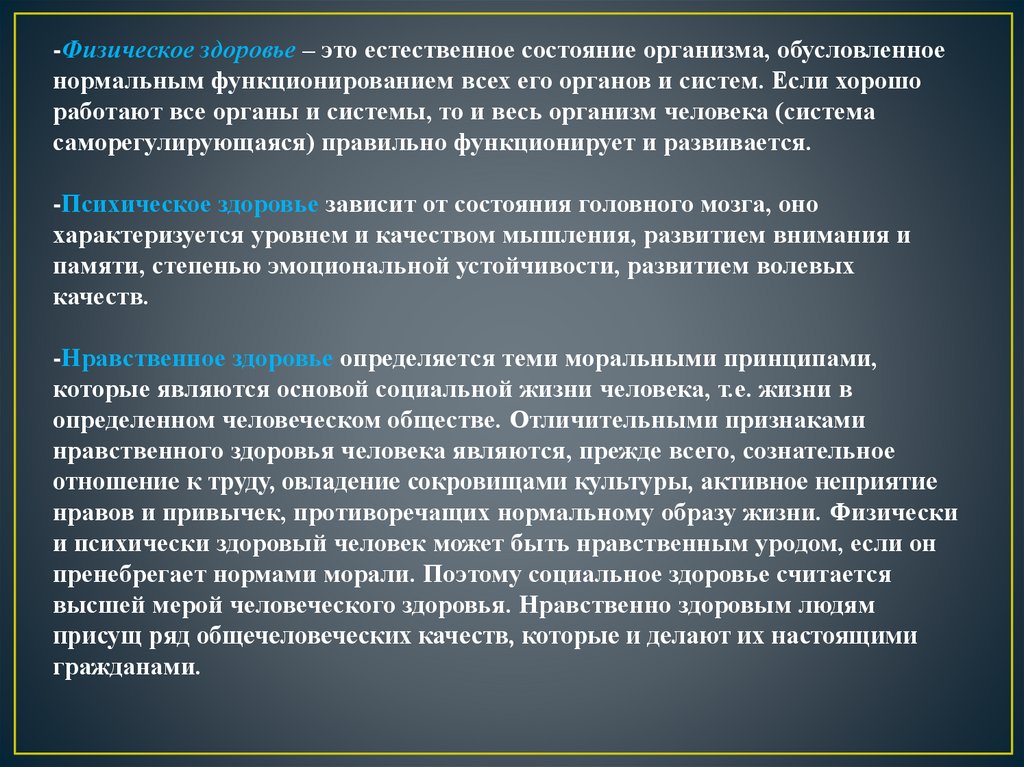 -Физическое здоровье – это естественное состояние организма, обусловленное нормальным функционированием всех его органов и систем. Если хорошо работают все органы и системы, то и весь организм человека (система саморегулирующаяся) правильно функционирует и развивается.

-Психическое здоровье зависит от состояния головного мозга, оно характеризуется уровнем и качеством мышления, развитием внимания и памяти, степенью эмоциональной устойчивости, развитием волевых качеств.

-Нравственное здоровье определяется теми моральными принципами, которые являются основой социальной жизни человека, т.е. жизни в определенном человеческом обществе. Отличительными признаками нравственного здоровья человека являются, прежде всего, сознательное отношение к труду, овладение сокровищами культуры, активное неприятие нравов и привычек, противоречащих нормальному образу жизни. Физически и психически здоровый человек может быть нравственным уродом, если он пренебрегает нормами морали. Поэтому социальное здоровье считается высшей мерой человеческого здоровья. Нравственно здоровым людям присущ ряд общечеловеческих качеств, которые и делают их настоящими гражданами.